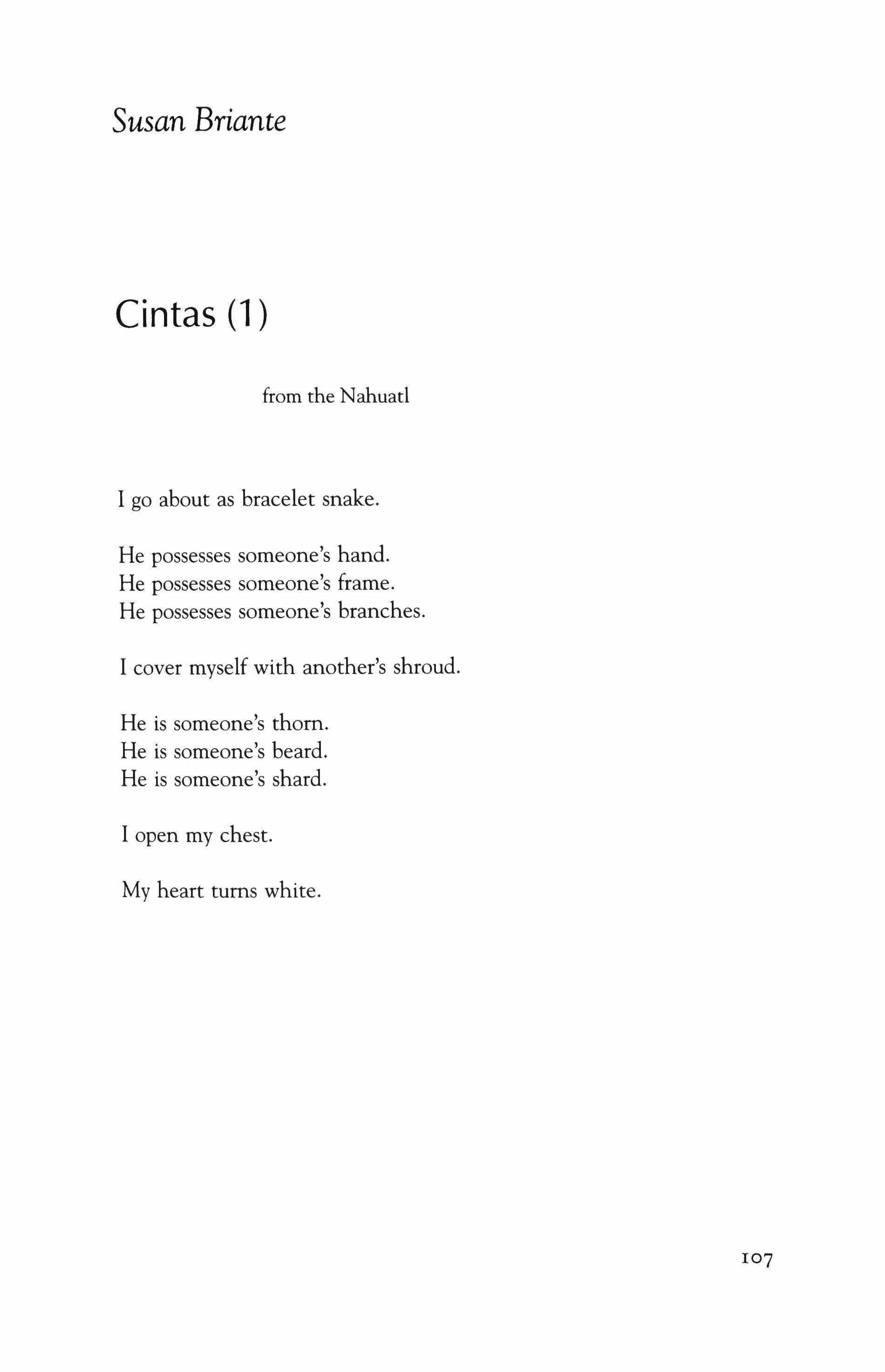 Susan Briante

Cintas (1)

from the Nahuatl

I go about as bracelet snake.

He possesses someone's hand.
He possesses someone's frame.
He possesses someone's branches.

I cover myself with another's shroud.

He is someone's thorn.
He is someone's beard.
He is someone's shard.

I open my chest.

My heart turns white.

107